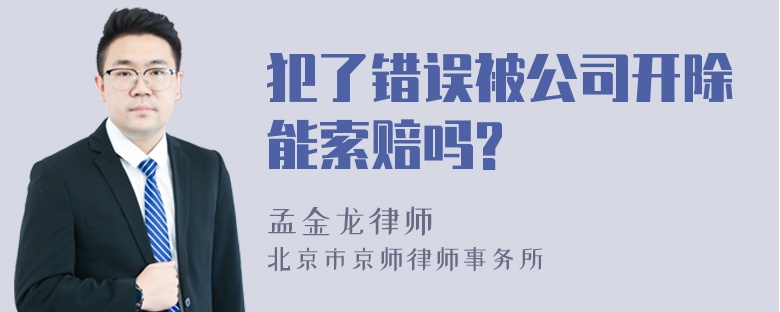 犯了错误被公司开除能索赔吗?

孟金龙律师
北京市京师律师事务所